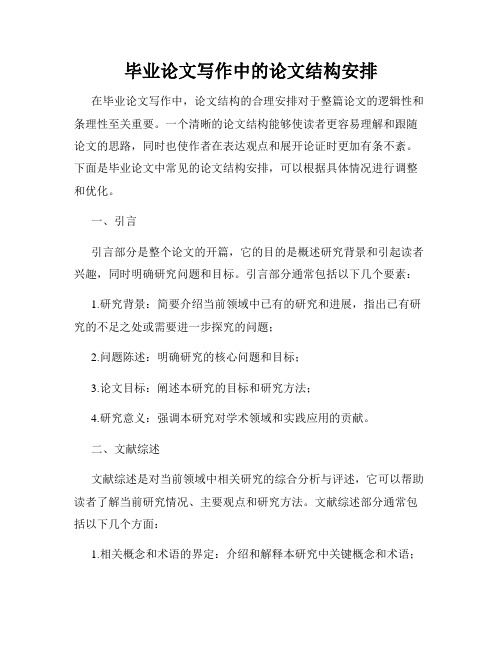 毕业论文写作中的论文结构安排

在毕业论文写作中，论文结构的合理安排对于整篇论文的逻辑性和条理性至关重要。一个清晰的论文结构能够使读者更容易理解和跟随论文的思路，同时也使作者在表达观点和展开论证时更加有条不紊。下面是毕业论文中常见的论文结构安排，可以根据具体情况进行调整和优化。

一、引言

引言部分是整个论文的开篇，它的目的是概述研究背景和引起读者兴趣，同时明确研究问题和目标。引言部分通常包括以下几个要素：

1.研究背景：简要介绍当前领域中已有的研究和进展，指出已有研究的不足之处或需要进一步探究的问题；

2.问题陈述：明确研究的核心问题和目标；

3.论文目标：阐述本研究的目标和研究方法；

4.研究意义：强调本研究对学术领域和实践应用的贡献。

二、文献综述

文献综述是对当前领域中相关研究的综合分析与评述，它可以帮助读者了解当前研究情况、主要观点和研究方法。文献综述部分通常包括以下几个方面：

1.相关概念和术语的界定：介绍和解释本研究中关键概念和术语；